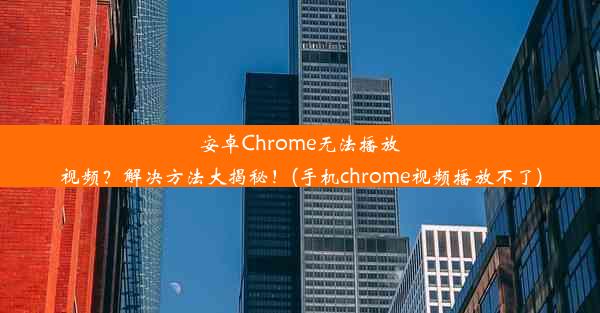 安卓Chrome无法播放视频？解决方法大揭秘！（手机chrome视频播放不了）